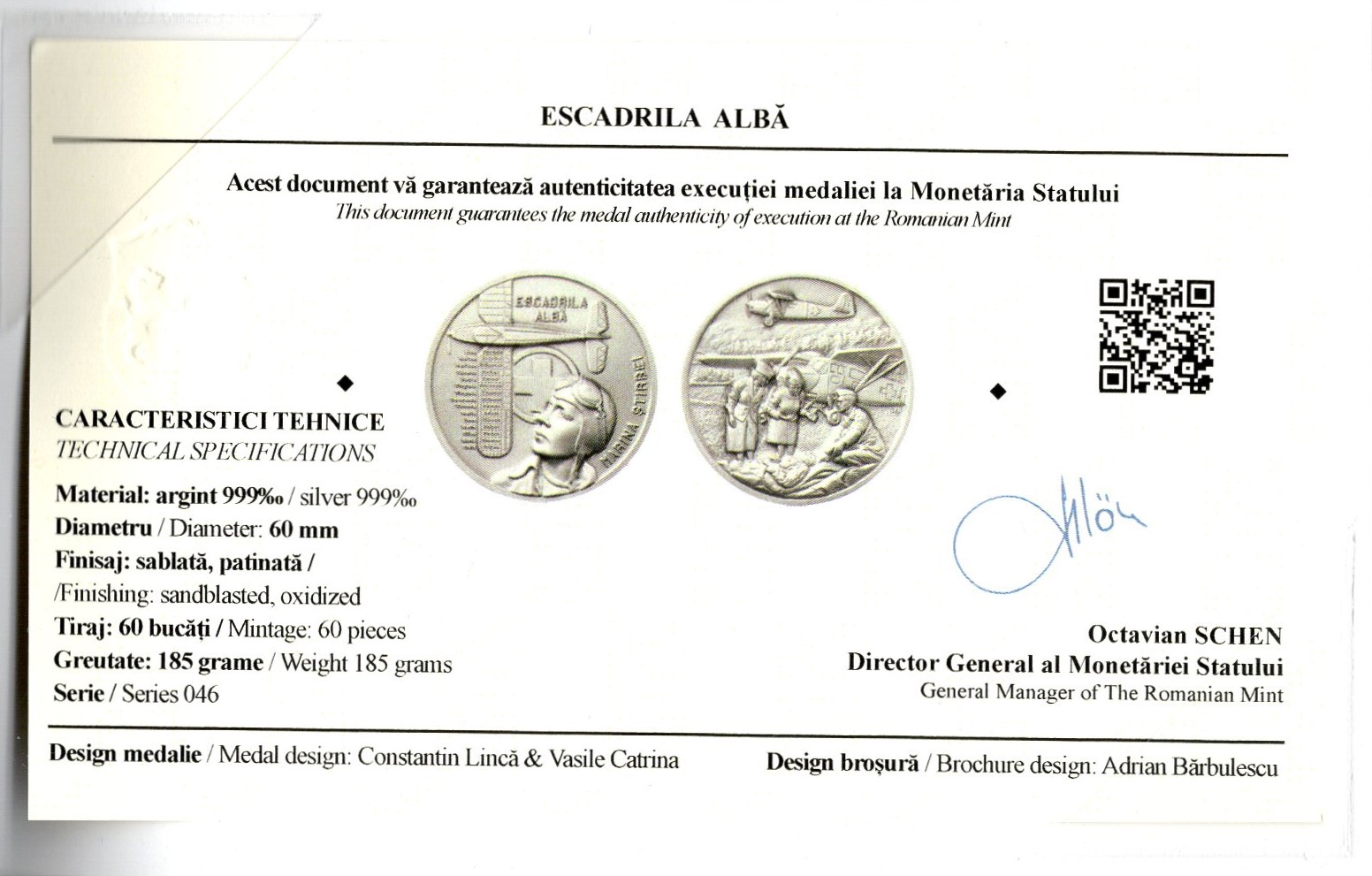 ESCADRILA ALBĂ

Acest document vă garantează autenticitatea execuției medaliei la Monetăria Statului
This document guarantees the medal authenticity of execution at the Romanian Mint

ESCADRILA ALBĂ

MARINA STIRBEI

CARACTERISTICI TEHNICE
TECHNICAL SPECIFICATIONS

Material: argint 999‰ / silver 999‰
Diametru / Diameter: 60 mm
Finisaj: sablată, patinată /
/Finishing: sandblasted, oxidized
Tiraj: 60 bucăți / Mintage: 60 pieces
Greutate: 185 grame / Weight 185 grams
Serie / Series 046

Octavian SCHEN
Director General al Monetăriei Statului
General Manager of The Romanian Mint

Design medalie / Medal design: Constantin Lincă & Vasile Catrina

Design broșură / Brochure design: Adrian Bărbulescu